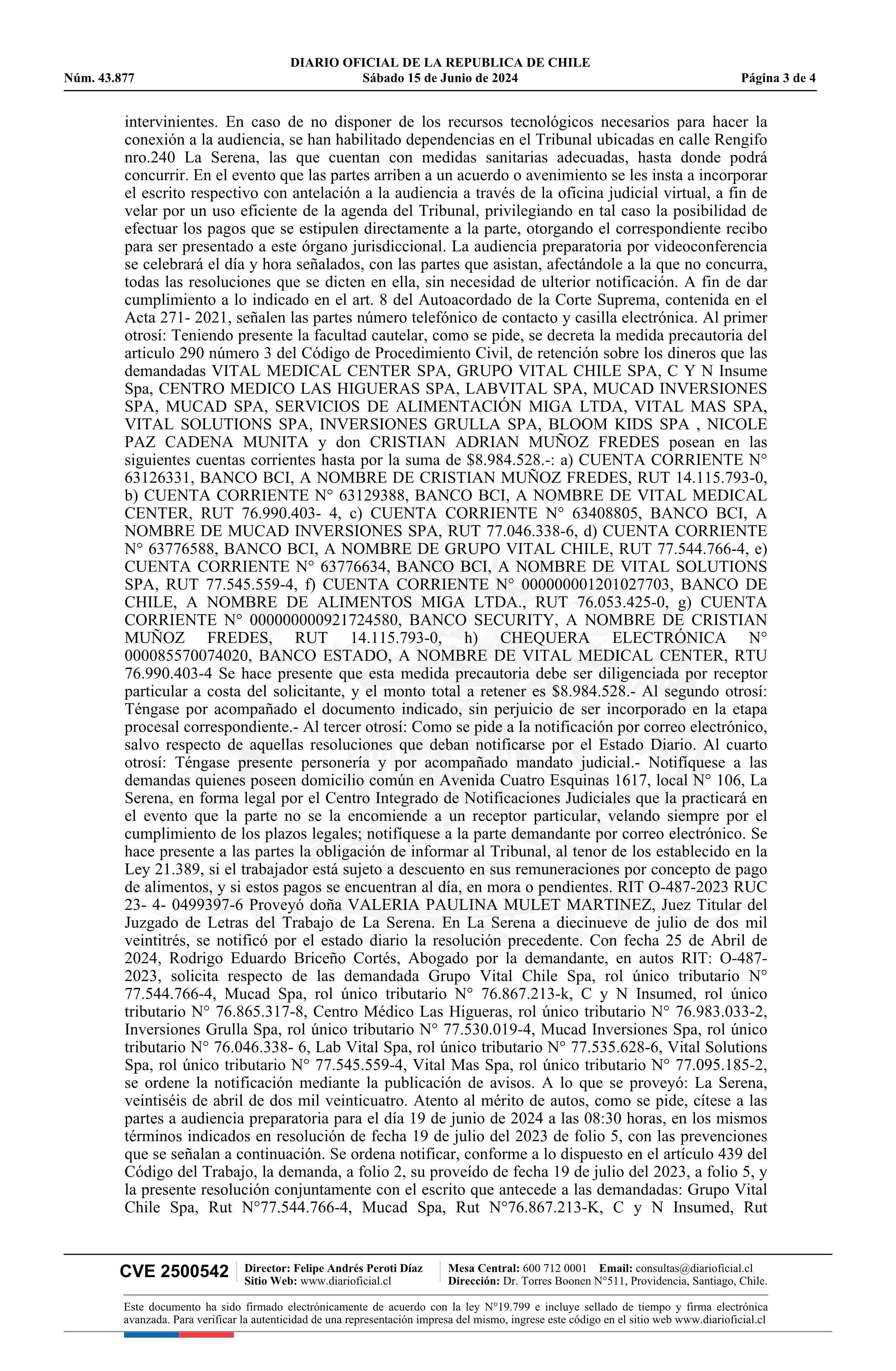 DIARIO OFICIAL DE LA REPUBLICA DE CHILE
Núm. 43.877 Sábado 15 de Junio de 2024 Página 3 de 4

intervinientes. En caso de no disponer de los recursos tecnológicos necesarios para hacer la conexión a la audiencia, se han habilitado dependencias en el Tribunal ubicadas en calle Rengifo nro.240 La Serena, las que cuentan con medidas sanitarias adecuadas, hasta donde podrá concurrir. En el evento que las partes arriben a un acuerdo o avenimiento se les insta a incorporar el escrito respectivo con antelación a la audiencia a través de la oficina judicial virtual, a fin de velar por un uso eficiente de la agenda del Tribunal, privilegiando en tal caso la posibilidad de efectuar los pagos que se estipulen directamente a la parte, otorgando el correspondiente recibo para ser presentado a este órgano jurisdiccional. La audiencia preparatoria por videoconferencia se celebrará el día y hora señalados, con las partes que asistan, afectándole a la que no concurra, todas las resoluciones que se dicten en ella, sin necesidad de ulterior notificación. A fin de dar cumplimiento a lo indicado en el art. 8 del Autoacordado de la Corte Suprema, contenida en el Acta 271- 2021, señalen las partes número telefónico de contacto y casilla electrónica. Al primer otrosí: Teniendo presente la facultad cautelar, como se pide, se decreta la medida precautoria del articulo 290 número 3 del Código de Procedimiento Civil, de retención sobre los dineros que las demandadas VITAL MEDICAL CENTER SPA, GRUPO VITAL CHILE SPA, C Y N Insume Spa, CENTRO MEDICO LAS HIGUERAS SPA, LABVITAL SPA, MUCAD INVERSIONES SPA, MUCAD SPA, SERVICIOS DE ALIMENTACIÓN MIGA LTDA, VITAL MAS SPA, VITAL SOLUTIONS SPA, INVERSIONES GRULLA SPA, BLOOM KIDS SPA , NICOLE PAZ CADENA MUNITA y don CRISTIAN ADRIAN MUÑOZ FREDES posean en las siguientes cuentas corrientes hasta por la suma de $8.984.528.-: a) CUENTA CORRIENTE N° 63126331, BANCO BCI, A NOMBRE DE CRISTIAN MUÑOZ FREDES, RUT 14.115.793-0, b) CUENTA CORRIENTE N° 63129388, BANCO BCI, A NOMBRE DE VITAL MEDICAL CENTER, RUT 76.990.403- 4, c) CUENTA CORRIENTE N° 63408805, BANCO BCI, A NOMBRE DE MUCAD INVERSIONES SPA, RUT 77.046.338-6, d) CUENTA CORRIENTE N° 63776588, BANCO BCI, A NOMBRE DE GRUPO VITAL CHILE, RUT 77.544.766-4, e) CUENTA CORRIENTE N° 63776634, BANCO BCI, A NOMBRE DE VITAL SOLUTIONS SPA, RUT 77.545.559-4, f) CUENTA CORRIENTE N° 000000001201027703, BANCO DE CHILE, A NOMBRE DE ALIMENTOS MIGA LTDA., RUT 76.053.425-0, g) CUENTA CORRIENTE N° 000000000921724580, BANCO SECURITY, A NOMBRE DE CRISTIAN MUÑOZ FREDES, RUT 14.115.793-0, h) CHEQUERA ELECTRÓNICA N° 000085570074020, BANCO ESTADO, A NOMBRE DE VITAL MEDICAL CENTER, RTU 76.990.403-4 Se hace presente que esta medida precautoria debe ser diligenciada por receptor particular a costa del solicitante, y el monto total a retener es $8.984.528.- Al segundo otrosí: Téngase por acompañado el documento indicado, sin perjuicio de ser incorporado en la etapa procesal correspondiente.- Al tercer otrosí: Como se pide a la notificación por correo electrónico, salvo respecto de aquellas resoluciones que deban notificarse por el Estado Diario. Al cuarto otrosí: Téngase presente personería y por acompañado mandato judicial.- Notifíquese a las demandas quienes poseen domicilio común en Avenida Cuatro Esquinas 1617, local N° 106, La Serena, en forma legal por el Centro Integrado de Notificaciones Judiciales que la practicará en el evento que la parte no se la encomiende a un receptor particular, velando siempre por el cumplimiento de los plazos legales; notifíquese a la parte demandante por correo electrónico. Se hace presente a las partes la obligación de informar al Tribunal, al tenor de los establecido en la Ley 21.389, si el trabajador está sujeto a descuento en sus remuneraciones por concepto de pago de alimentos, y si estos pagos se encuentran al día, en mora o pendientes. RIT O-487-2023 RUC 23- 4- 0499397-6 Proveyó doña VALERIA PAULINA MULET MARTINEZ, Juez Titular del Juzgado de Letras del Trabajo de La Serena. En La Serena a diecinueve de julio de dos mil veintitrés, se notificó por el estado diario la resolución precedente. Con fecha 25 de Abril de 2024, Rodrigo Eduardo Briceño Cortés, Abogado por la demandante, en autos RIT: O-487-2023, solicita respecto de las demandada Grupo Vital Chile Spa, rol único tributario N° 77.544.766-4, Mucad Spa, rol único tributario N° 76.867.213-k, C y N Insumed, rol único tributario N° 76.865.317-8, Centro Médico Las Higueras, rol único tributario N° 76.983.033-2, Inversiones Grulla Spa, rol único tributario N° 77.530.019-4, Mucad Inversiones Spa, rol único tributario N° 76.046.338- 6, Lab Vital Spa, rol único tributario N° 77.535.628-6, Vital Solutions Spa, rol único tributario N° 77.545.559-4, Vital Mas Spa, rol único tributario N° 77.095.185-2, se ordene la notificación mediante la publicación de avisos. A lo que se proveyó: La Serena, veintiséis de abril de dos mil veinticuatro. Atento al mérito de autos, como se pide, cítese a las partes a audiencia preparatoria para el día 19 de junio de 2024 a las 08:30 horas, en los mismos términos indicados en resolución de fecha 19 de julio del 2023 de folio 5, con las prevenciones que se señalan a continuación. Se ordena notificar, conforme a lo dispuesto en el artículo 439 del Código del Trabajo, la demanda, a folio 2, su proveído de fecha 19 de julio del 2023, a folio 5, y la presente resolución conjuntamente con el escrito que antecede a las demandadas: Grupo Vital Chile Spa, Rut N°77.544.766-4, Mucad Spa, Rut N°76.867.213-K, C y N Insumed, Rut

CVE 2500542 Director: Felipe Andrés Peroti Díaz Sitio Web: www.diarioficial.cl Mesa Central: 600 712 0001 Email: consultas@diarioficial.cl Dirección: Dr. Torres Boonen N°511, Providencia, Santiago, Chile.

Este documento ha sido firmado electrónicamente de acuerdo con la ley N°19.799 e incluye sellado de tiempo y firma electrónica avanzada. Para verificar la autenticidad de una representación impresa del mismo, ingrese este código en el sitio web www.diarioficial.cl